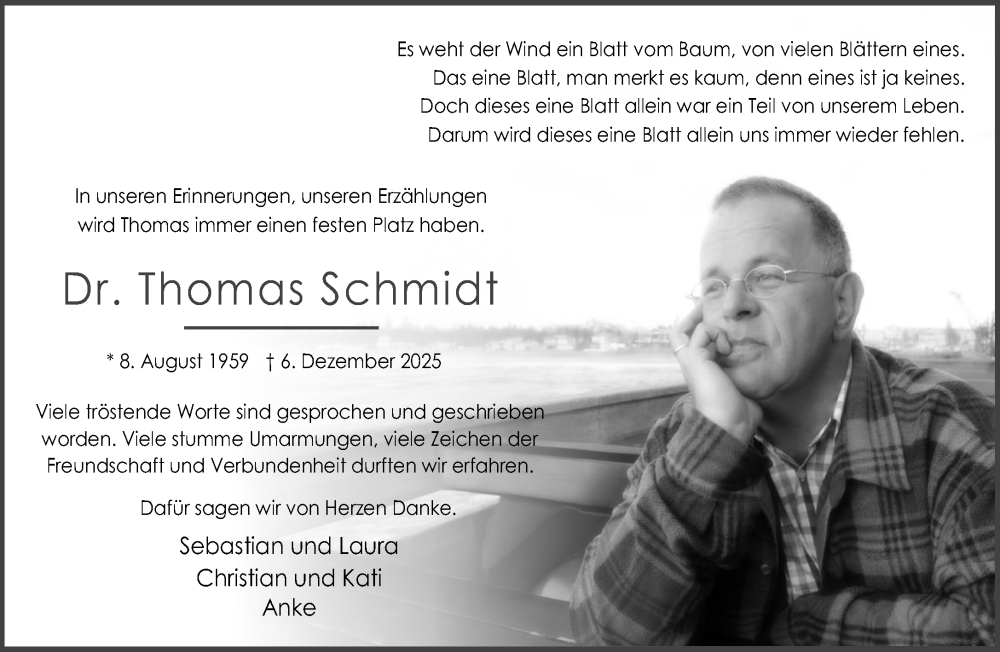 Es weht der Wind ein Blatt vom Baum, von vielen Blättern eines.
Das eine Blatt, man merkt es kaum, denn eines ist ja keines.
Doch dieses eine Blatt allein war ein Teil von unserem Leben.
Darum wird dieses eine Blatt allein uns immer wieder fehlen.

In unseren Erinnerungen, unseren Erzählungen wird Thomas immer einen festen Platz haben.

Dr. Thomas Schmidt

* 8. August 1959 † 6. Dezember 2025

Viele tröstende Worte sind gesprochen und geschrieben worden. Viele stumme Umarmungen, viele Zeichen der Freundschaft und Verbundenheit durften wir erfahren.

Dafür sagen wir von Herzen Danke.

Sebastian und Laura
Christian und Kati
Anke